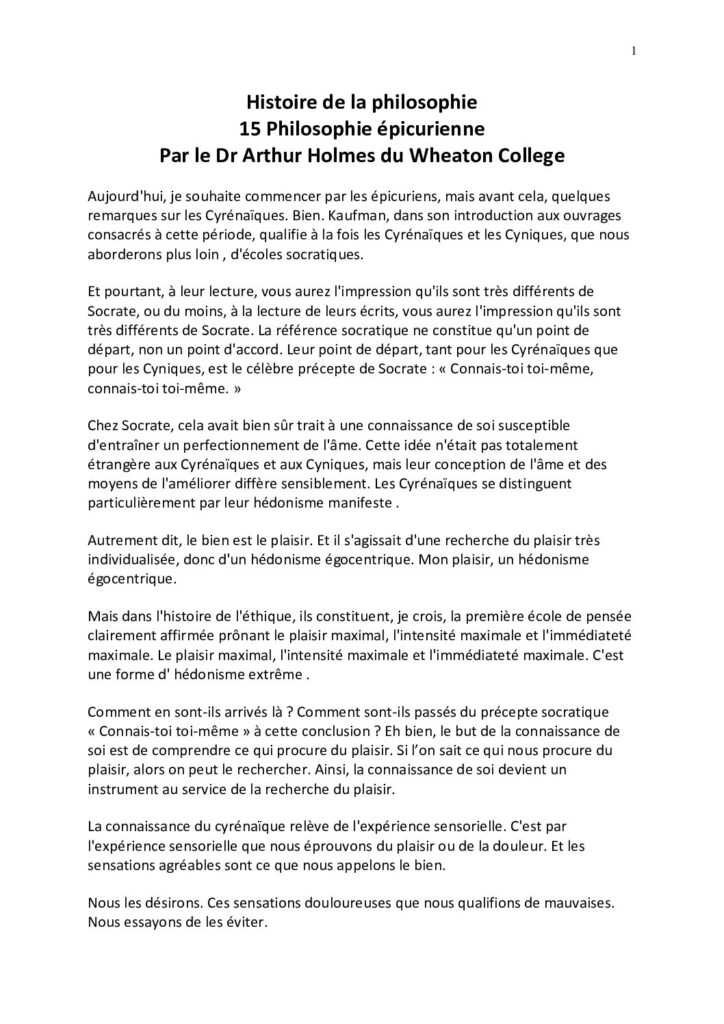 1

Histoire de la philosophie
15 Philosophie épicurienne
Par le Dr Arthur Holmes du Wheaton College

Aujourd'hui, je souhaite commencer par les épicuriens, mais avant cela, quelques remarques sur les Cyrénaïques. Bien. Kaufman, dans son introduction aux ouvrages consacrés à cette période, qualifie à la fois les Cyrénaïques et les Cyniques, que nous aborderons plus loin , d'écoles socratiques.

Et pourtant, à leur lecture, vous aurez l'impression qu'ils sont très différents de Socrate, ou du moins, à la lecture de leurs écrits, vous aurez l'impression qu'ils sont très différents de Socrate. La référence socratique ne constitue qu'un point de départ, non un point d'accord. Leur point de départ, tant pour les Cyrénaïques que pour les Cyniques, est le célèbre précepte de Socrate : « Connais-toi toi-même, connais-toi toi-même. »

Chez Socrate, cela avait bien sûr trait à une connaissance de soi susceptible d'entraîner un perfectionnement de l'âme. Cette idée n'était pas totalement étrangère aux Cyrénaïques et aux Cyniques, mais leur conception de l'âme et des moyens de l'améliorer diffère sensiblement. Les Cyrénaïques se distinguent particulièrement par leur hédonisme manifeste .

Autrement dit, le bien est le plaisir. Et il s'agissait d'une recherche du plaisir très individualisée, donc d'un hédonisme égocentrique. Mon plaisir, un hédonisme égocentrique.

Mais dans l'histoire de l'éthique, ils constituent, je crois, la première école de pensée clairement affirmée prônant le plaisir maximal, l'intensité maximale et l'immédiateté maximale. Le plaisir maximal, l'intensité maximale et l'immédiateté maximale. C'est une forme d' hédonisme extrême .

Comment en sont-ils arrivés là ? Comment sont-ils passés du précepte socratique « Connais-toi toi-même » à cette conclusion ? Eh bien, le but de la connaissance de soi est de comprendre ce qui procure du plaisir. Si l'on sait ce qui nous procure du plaisir, alors on peut le rechercher. Ainsi, la connaissance de soi devient un instrument au service de la recherche du plaisir.

La connaissance du cyrénaïque relève de l'expérience sensorielle. C'est par l'expérience sensorielle que nous éprouvons du plaisir ou de la douleur. Et les sensations agréables sont ce que nous appelons le bien.

Nous les désirons. Ces sensations douloureuses que nous qualifions de mauvaises. Nous essayons de les éviter.